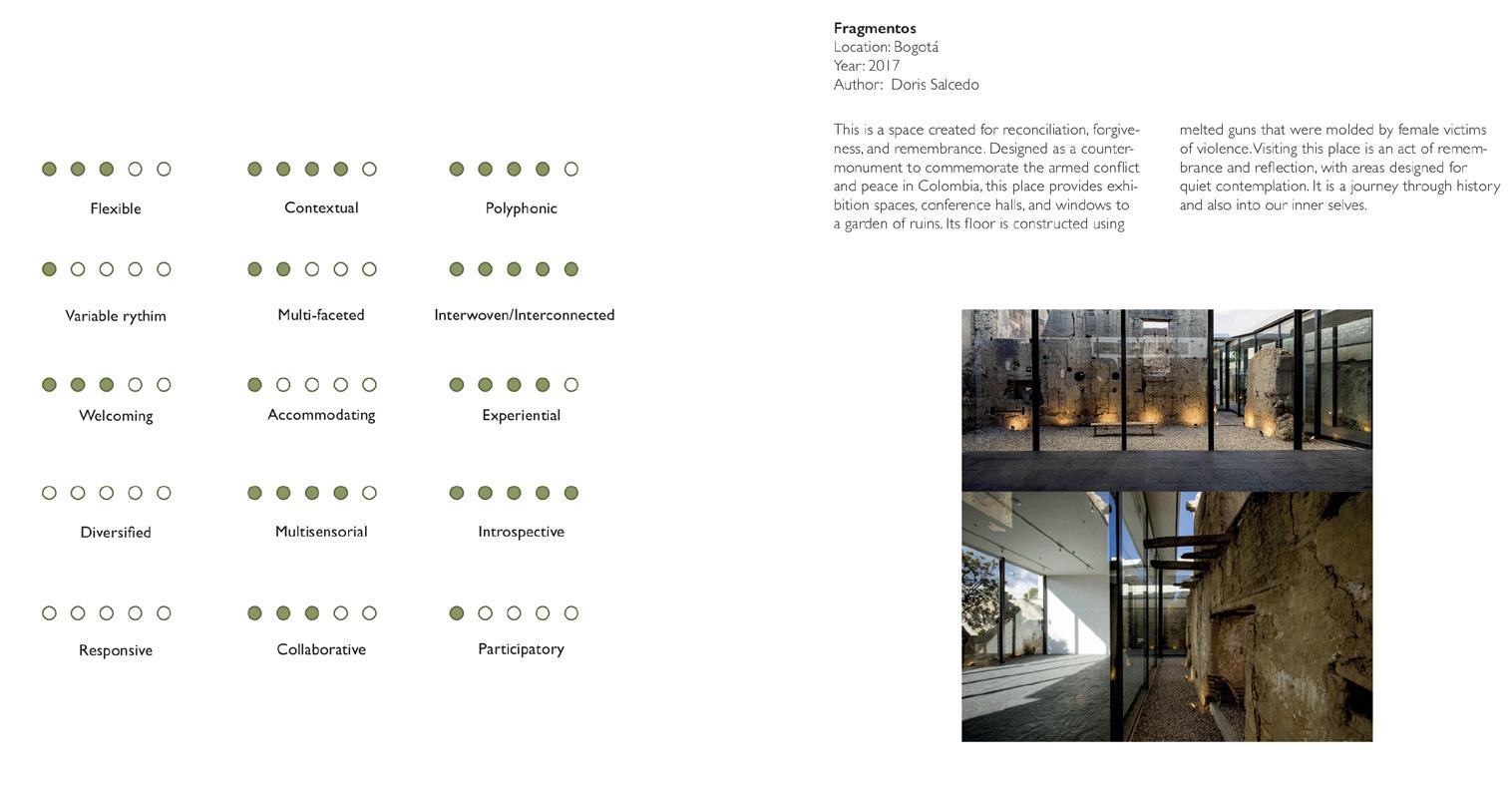 Flexible

Contextual

Polyphonic

Variable rythim

Multi-faceted

Interwoven/Interconnected

Welcoming

Accommodating

Experiential

Diversified

Multisensorial

Introspective

Responsive

Collaborative

Participatory

**Fragmentos**
Location: Bogotá
Year: 2017
Author: Doris Salcedo

This is a space created for reconciliation, forgiveness, and remembrance. Designed as a countermonument to commemorate the armed conflict and peace in Colombia, this place provides exhibition spaces, conference halls, and windows to a garden of ruins. Its floor is constructed using melted guns that were molded by female victims of violence. Visiting this place is an act of remembrance and reflection, with areas designed for quiet contemplation. It is a journey through history and also into our inner selves.